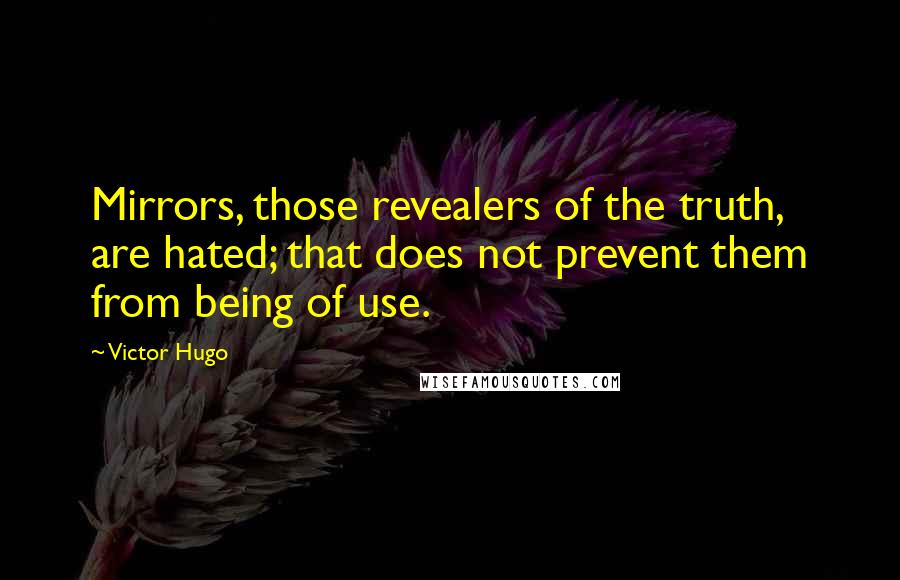 Mirrors, those revealers of the truth, are hated; that does not prevent them from being of use.

~Victor Hugo

WISEFAMOUSQUOTES.COM